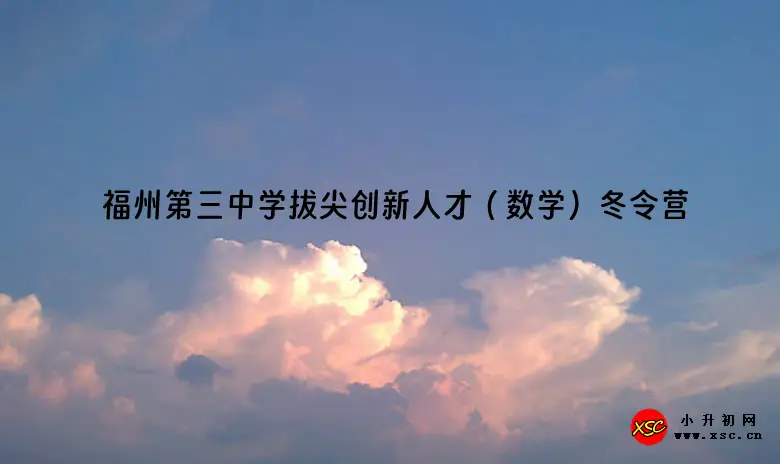 福州第三中学拔尖创新人才（数学）冬令营

XSC 小升初网 www.xsc.cn